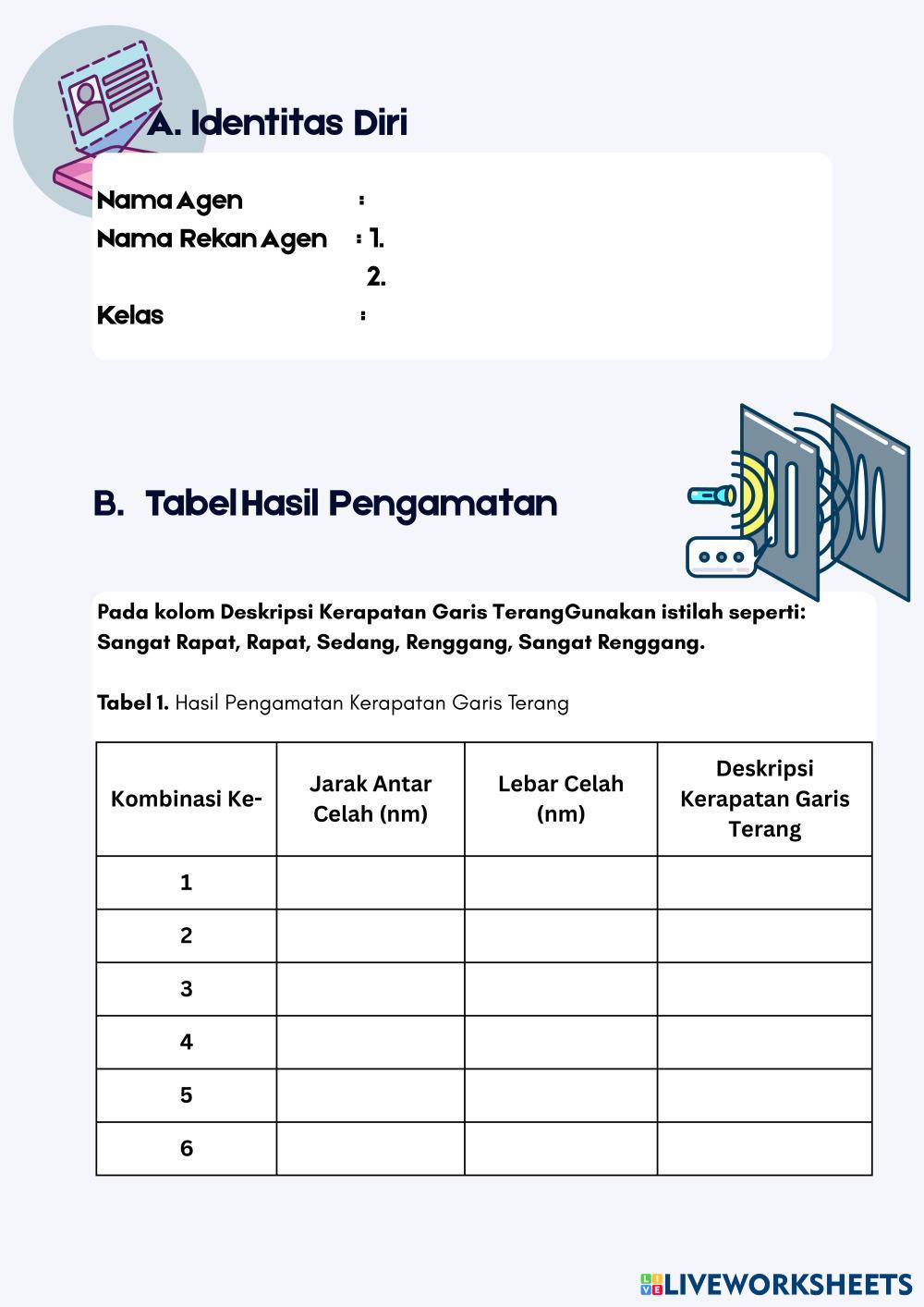 A. Identitas Diri

Nama Agen :
Nama Rekan Agen : 1.
2.
Kelas :

B. Tabel Hasil Pengamatan

Pada kolom Deskripsi Kerapatan Garis TerangGunakan istilah seperti: Sangat Rapat, Rapat, Sedang, Renggang, Sangat Renggang.

Tabel 1. Hasil Pengamatan Kerapatan Garis Terang

| Kombinasi Ke- | Jarak Antar Celah (nm) | Lebar Celah (nm) | Deskripsi Kerapatan Garis Terang |
|---|---|---|---|
| 1 | | | |
| 2 | | | |
| 3 | | | |
| 4 | | | |
| 5 | | | |
| 6 | | | |

LIVEWORKSHEETS